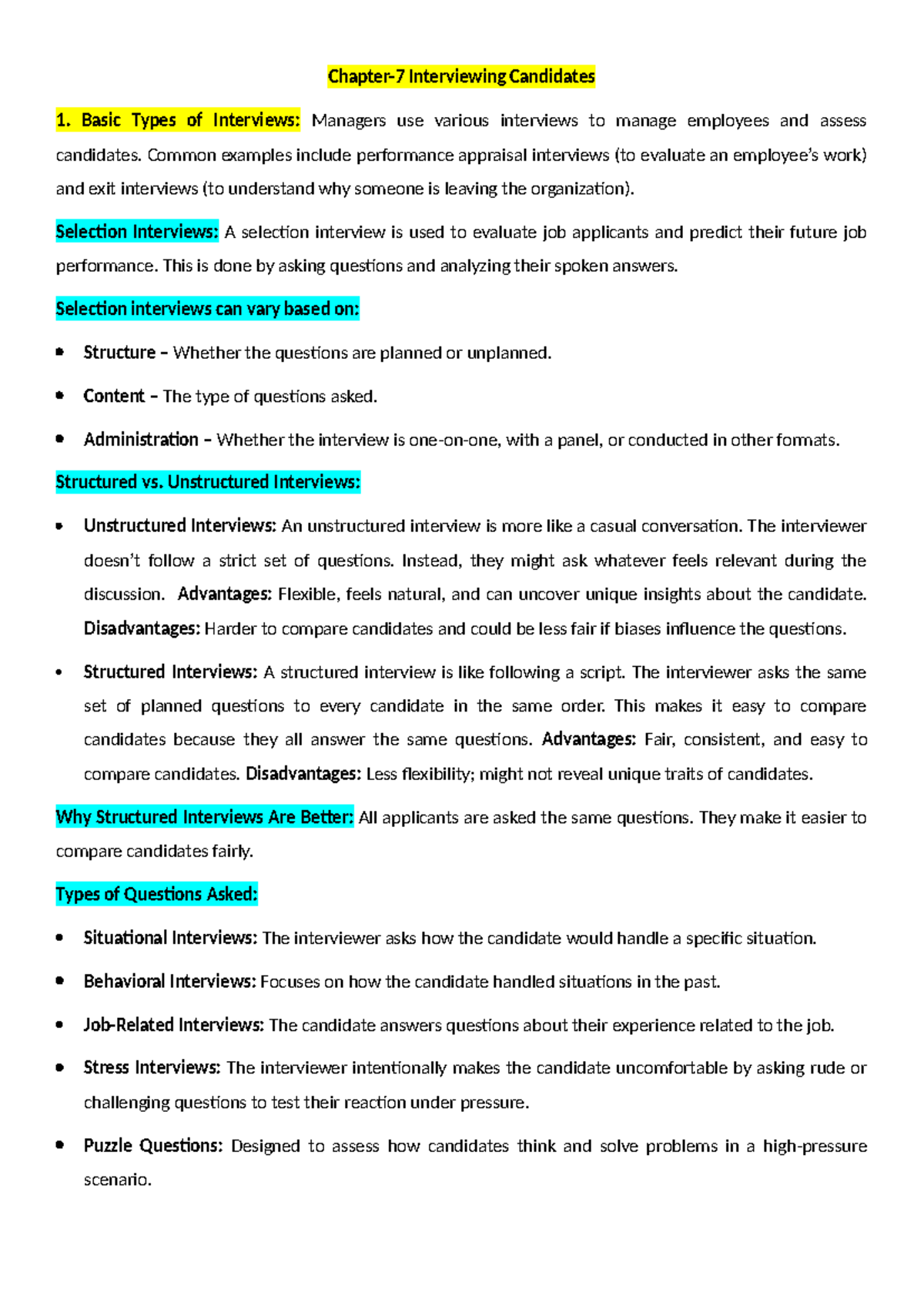 Chapter-7 Interviewing Candidates

1. Basic Types of Interviews: Managers use various interviews to manage employees and assess candidates. Common examples include performance appraisal interviews (to evaluate an employee's work) and exit interviews (to understand why someone is leaving the organization).

Selection Interviews: A selection interview is used to evaluate job applicants and predict their future job performance. This is done by asking questions and analyzing their spoken answers.

Selection interviews can vary based on:

• Structure – Whether the questions are planned or unplanned.

• Content – The type of questions asked.

• Administration – Whether the interview is one-on-one, with a panel, or conducted in other formats.

Structured vs. Unstructured Interviews:

• Unstructured Interviews: An unstructured interview is more like a casual conversation. The interviewer doesn't follow a strict set of questions. Instead, they might ask whatever feels relevant during the discussion. Advantages: Flexible, feels natural, and can uncover unique insights about the candidate. Disadvantages: Harder to compare candidates and could be less fair if biases influence the questions.

• Structured Interviews: A structured interview is like following a script. The interviewer asks the same set of planned questions to every candidate in the same order. This makes it easy to compare candidates because they all answer the same questions. Advantages: Fair, consistent, and easy to compare candidates. Disadvantages: Less flexibility; might not reveal unique traits of candidates.

Why Structured Interviews Are Better: All applicants are asked the same questions. They make it easier to compare candidates fairly.

Types of Questions Asked:

• Situational Interviews: The interviewer asks how the candidate would handle a specific situation.

• Behavioral Interviews: Focuses on how the candidate handled situations in the past.

• Job-Related Interviews: The candidate answers questions about their experience related to the job.

• Stress Interviews: The interviewer intentionally makes the candidate uncomfortable by asking rude or challenging questions to test their reaction under pressure.

• Puzzle Questions: Designed to assess how candidates think and solve problems in a high-pressure scenario.